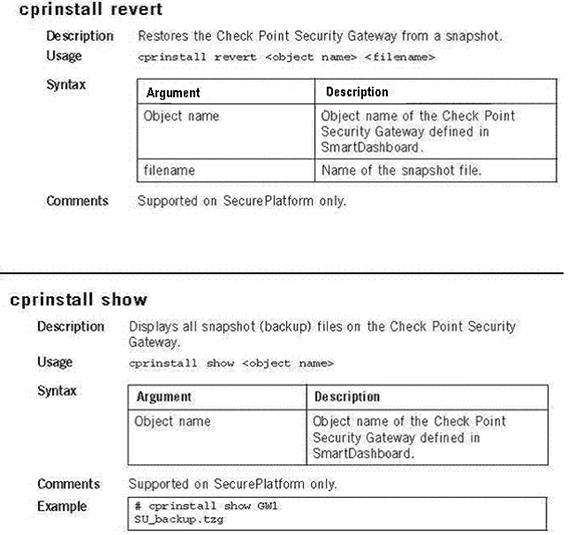 cprinstall revert

Description Restores the Check Point Security Gateway from a snapshot.

Usage cprinstall revert <object name> <filename>

Syntax

| Argument | Description |
|---|---|
| Object name | Object name of the Check Point Security Gateway defined in SmartDashboard. |
| filename | Name of the snapshot file. |

Comments Supported on SecurePlatform only.

cprinstall show

Description Displays all snapshot (backup) files on the Check Point Security Gateway.

Usage cprinstall show <object name>

Syntax

| Argument | Description |
|---|---|
| Object name | Object name of the Check Point Security Gateway defined in SmartDashboard. |

Comments Supported on SecurePlatform only.

Example
# cprinstall show GW1
SU_backup.tzg